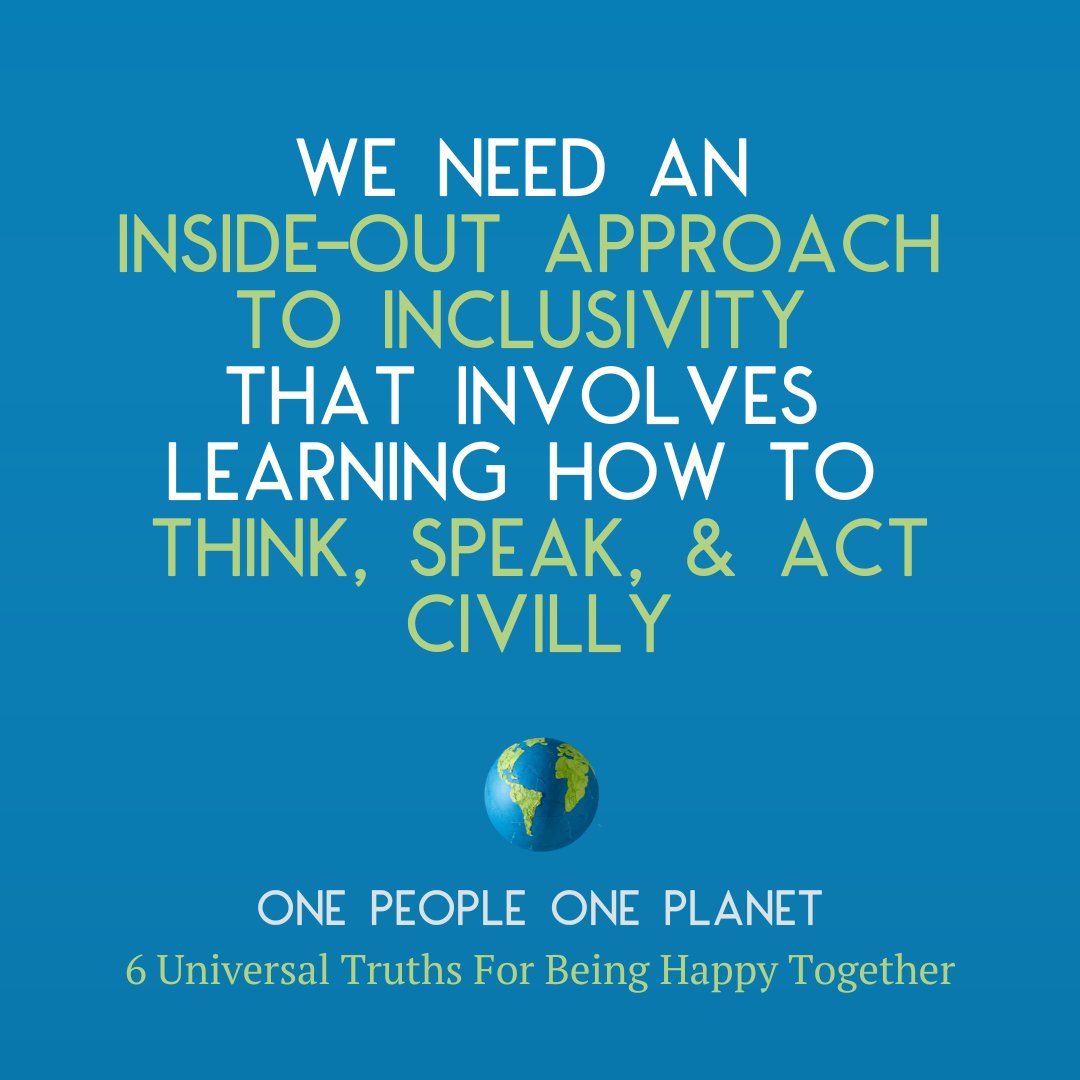 WE NEED AN INSIDE-OUT APPROACH TO INCLUSIVITY THAT INVOLVES LEARNING HOW TO THINK, SPEAK, & ACT CIVILLY

ONE PEOPLE ONE PLANET
6 Universal Truths For Being Happy Together